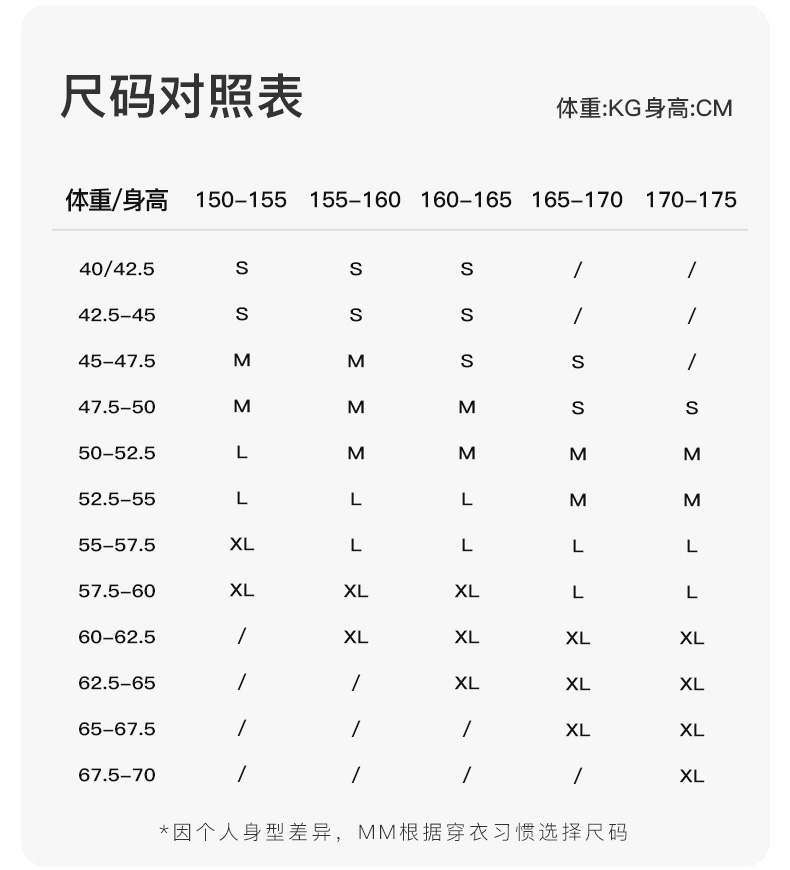 尺码对照表

体重:KG身高:CM

| 体重/身高 | 150-155 | 155-160 | 160-165 | 165-170 | 170-175 |
|---|---|---|---|---|---|
| 40/42.5 | S | S | S | / | / |
| 42.5-45 | S | S | S | / | / |
| 45-47.5 | M | M | S | S | / |
| 47.5-50 | M | M | M | S | S |
| 50-52.5 | L | M | M | M | M |
| 52.5-55 | L | L | L | M | M |
| 55-57.5 | XL | L | L | L | L |
| 57.5-60 | XL | XL | XL | L | L |
| 60-62.5 | / | XL | XL | XL | XL |
| 62.5-65 | / | / | XL | XL | XL |
| 65-67.5 | / | / | / | XL | XL |
| 67.5-70 | / | / | / | / | XL |

*因个人身型差异，MM根据穿衣习惯选择尺码